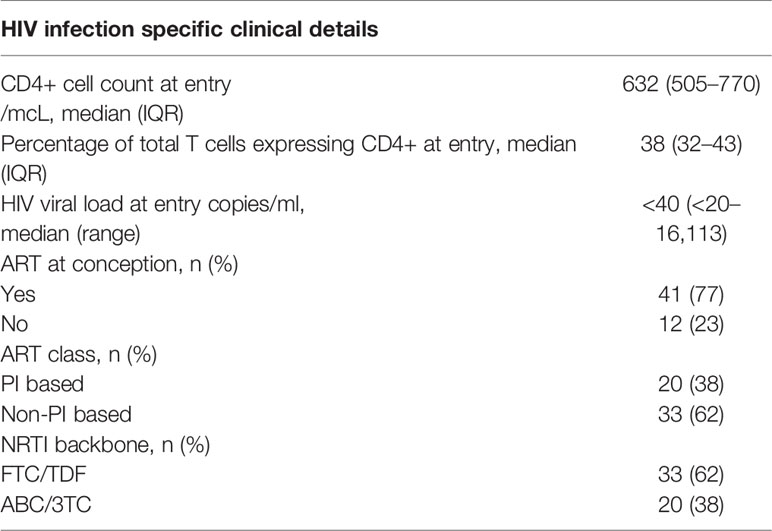 | HIV infection specific clinical details | |
|---|---|
| CD4+ cell count at entry /mcL, median (IQR) | 632 (505–770) |
| Percentage of total T cells expressing CD4+ at entry, median (IQR) | 38 (32–43) |
| HIV viral load at entry copies/ml, median (range) | <40 (<20–16,113) |
| ART at conception, n (%) | |
| Yes | 41 (77) |
| No | 12 (23) |
| ART class, n (%) | |
| PI based | 20 (38) |
| Non-PI based | 33 (62) |
| NRTI backbone, n (%) | |
| FTC/TDF | 33 (62) |
| ABC/3TC | 20 (38) |